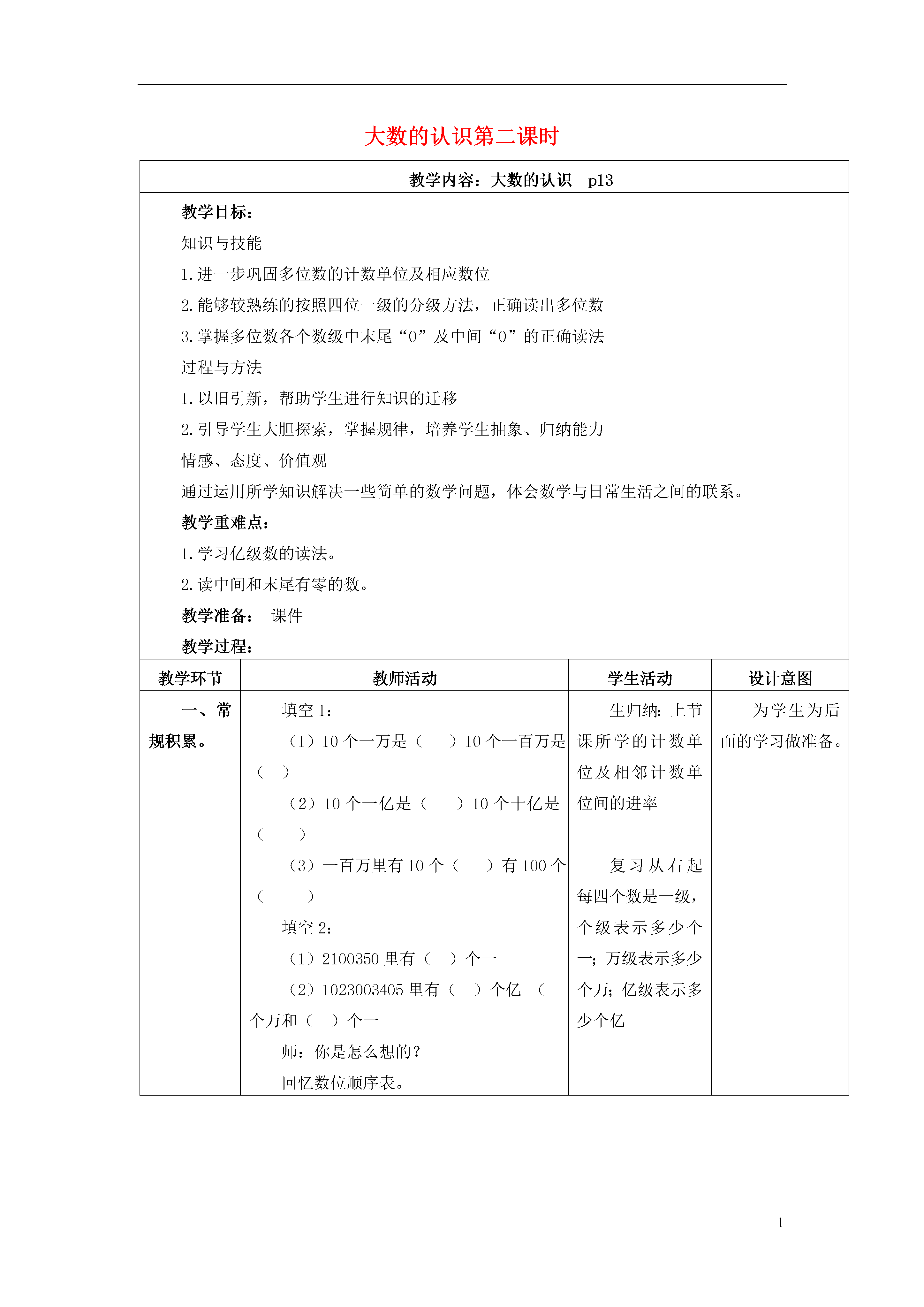 大数的认识第二课时

教学内容：大数的认识 p13

教学目标：

知识与技能

1.进一步巩固多位数的计数单位及相应数位

2.能够较熟练的按照四位一级的分级方法，正确读出多位数

3.掌握多位数各个数级中末尾“0”及中间“0”的正确读法

过程与方法

1.以旧引新，帮助学生进行知识的迁移

2.引导学生大胆探索，掌握规律，培养学生抽象、归纳能力

情感、态度、价值观

通过运用所学知识解决一些简单的数学问题，体会数学与日常生活之间的联系。

教学重难点：

1.学习亿级数的读法。

2.读中间和末尾有零的数。

教学准备： 课件

教学过程：

| 教学环节 | 教师活动 | 学生活动 | 设计意图 |
|---|---|---|---|
| 一、常规积累。 | 填空 1：<br>（1）10 个一万是（ ）10 个一百万是（ ）<br>（2）10 个一亿是（ ）10 个十亿是（ ）<br>（3）一百万里有 10 个（ ）有 100 个（ ）<br>填空 2：<br>（1）2100350 里有（ ）个一<br>（2）1023003405 里有（ ）个亿 （ 个万和（ ）个一<br>师：你是怎么想的？<br>回忆数位顺序表。 | 生归纳：上节课所学的计数单位及相邻计数单位间的进率<br><br>复习从右起每四个数是一级，个级表示多少个一；万级表示多少个万；亿级表示多少个亿 | 为学生为后面的学习做准备。 |

1